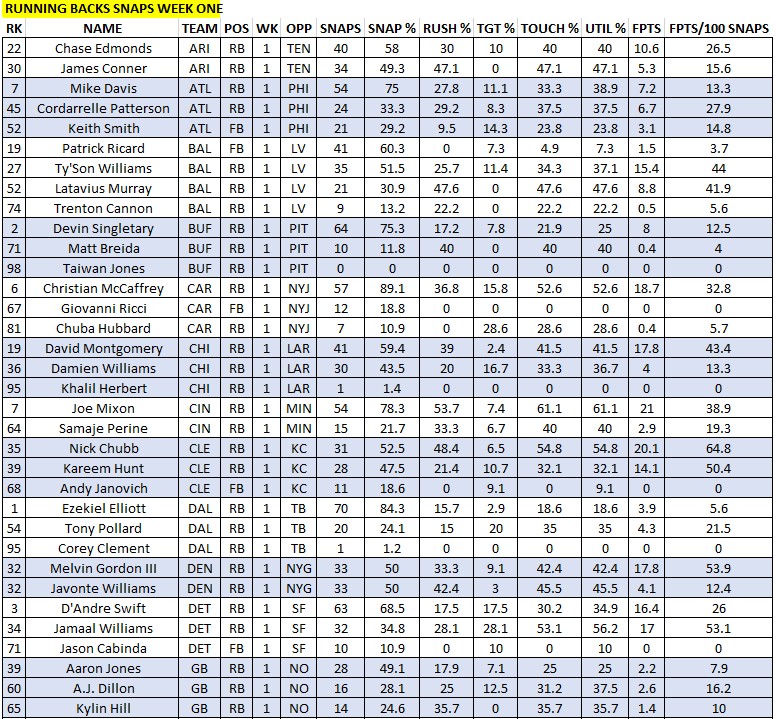 RUNNING BACKS SNAPS WEEK ONE

| RK | NAME | TEAM | POS | WK | OPP | SNAPS | SNAP % | RUSH % | TGT % | TOUCH % | UTIL % | FPTS | FPTS/100 SNAPS |
|---|---|---|---|---|---|---|---|---|---|---|---|---|---|
| 22 | Chase Edmonds | ARI | RB | 1 | TEN | 40 | 58 | 30 | 10 | 40 | 40 | 10.6 | 26.5 |
| 30 | James Conner | ARI | RB | 1 | TEN | 34 | 49.3 | 47.1 | 0 | 47.1 | 47.1 | 5.3 | 15.6 |
| 7 | Mike Davis | ATL | RB | 1 | PHI | 54 | 75 | 27.8 | 11.1 | 33.3 | 38.9 | 7.2 | 13.3 |
| 45 | Cordarrelle Patterson | ATL | RB | 1 | PHI | 24 | 33.3 | 29.2 | 8.3 | 37.5 | 37.5 | 6.7 | 27.9 |
| 52 | Keith Smith | ATL | FB | 1 | PHI | 21 | 29.2 | 9.5 | 14.3 | 23.8 | 23.8 | 3.1 | 14.8 |
| 19 | Patrick Ricard | BAL | FB | 1 | LV | 41 | 60.3 | 0 | 7.3 | 4.9 | 7.3 | 1.5 | 3.7 |
| 27 | Ty'Son Williams | BAL | RB | 1 | LV | 35 | 51.5 | 25.7 | 11.4 | 34.3 | 37.1 | 15.4 | 44 |
| 52 | Latavius Murray | BAL | RB | 1 | LV | 21 | 30.9 | 47.6 | 0 | 47.6 | 47.6 | 8.8 | 41.9 |
| 74 | Trenton Cannon | BAL | RB | 1 | LV | 9 | 13.2 | 22.2 | 0 | 22.2 | 22.2 | 0.5 | 5.6 |
| 2 | Devin Singletary | BUF | RB | 1 | PIT | 64 | 75.3 | 17.2 | 7.8 | 21.9 | 25 | 8 | 12.5 |
| 71 | Matt Breida | BUF | RB | 1 | PIT | 10 | 11.8 | 40 | 0 | 40 | 40 | 0.4 | 4 |
| 98 | Taiwan Jones | BUF | RB | 1 | PIT | 0 | 0 | 0 | 0 | 0 | 0 | 0 | 0 |
| 6 | Christian McCaffrey | CAR | RB | 1 | NYJ | 57 | 89.1 | 36.8 | 15.8 | 52.6 | 52.6 | 18.7 | 32.8 |
| 67 | Giovanni Ricci | CAR | FB | 1 | NYJ | 12 | 18.8 | 0 | 0 | 0 | 0 | 0 | 0 |
| 81 | Chuba Hubbard | CAR | RB | 1 | NYJ | 7 | 10.9 | 0 | 28.6 | 28.6 | 28.6 | 0.4 | 5.7 |
| 19 | David Montgomery | CHI | RB | 1 | LAR | 41 | 59.4 | 39 | 2.4 | 41.5 | 41.5 | 17.8 | 43.4 |
| 36 | Damien Williams | CHI | RB | 1 | LAR | 30 | 43.5 | 20 | 16.7 | 33.3 | 36.7 | 4 | 13.3 |
| 95 | Khalil Herbert | CHI | RB | 1 | LAR | 1 | 1.4 | 0 | 0 | 0 | 0 | 0 | 0 |
| 7 | Joe Mixon | CIN | RB | 1 | MIN | 54 | 78.3 | 53.7 | 7.4 | 61.1 | 61.1 | 21 | 38.9 |
| 64 | Samaje Perine | CIN | RB | 1 | MIN | 15 | 21.7 | 33.3 | 6.7 | 40 | 40 | 2.9 | 19.3 |
| 35 | Nick Chubb | CLE | RB | 1 | KC | 31 | 52.5 | 48.4 | 6.5 | 54.8 | 54.8 | 20.1 | 64.8 |
| 39 | Kareem Hunt | CLE | RB | 1 | KC | 28 | 47.5 | 21.4 | 10.7 | 32.1 | 32.1 | 14.1 | 50.4 |
| 68 | Andy Janovich | CLE | FB | 1 | KC | 11 | 18.6 | 0 | 9.1 | 0 | 9.1 | 0 | 0 |
| 1 | Ezekiel Elliott | DAL | RB | 1 | TB | 70 | 84.3 | 15.7 | 2.9 | 18.6 | 18.6 | 3.9 | 5.6 |
| 54 | Tony Pollard | DAL | RB | 1 | TB | 20 | 24.1 | 15 | 20 | 35 | 35 | 4.3 | 21.5 |
| 95 | Corey Clement | DAL | RB | 1 | TB | 1 | 1.2 | 0 | 0 | 0 | 0 | 0 | 0 |
| 32 | Melvin Gordon III | DEN | RB | 1 | NYG | 33 | 50 | 33.3 | 9.1 | 42.4 | 42.4 | 17.8 | 53.9 |
| 32 | Javonte Williams | DEN | RB | 1 | NYG | 33 | 50 | 42.4 | 3 | 45.5 | 45.5 | 4.1 | 12.4 |
| 3 | D'Andre Swift | DET | RB | 1 | SF | 63 | 68.5 | 17.5 | 17.5 | 30.2 | 34.9 | 16.4 | 26 |
| 34 | Jamaal Williams | DET | RB | 1 | SF | 32 | 34.8 | 28.1 | 28.1 | 53.1 | 56.2 | 17 | 53.1 |
| 71 | Jason Cabinda | DET | FB | 1 | SF | 10 | 10.9 | 0 | 10 | 0 | 10 | 0 | 0 |
| 39 | Aaron Jones | GB | RB | 1 | NO | 28 | 49.1 | 17.9 | 7.1 | 25 | 25 | 2.2 | 7.9 |
| 60 | A.J. Dillon | GB | RB | 1 | NO | 16 | 28.1 | 25 | 12.5 | 31.2 | 37.5 | 2.6 | 16.2 |
| 65 | Kylin Hill | GB | RB | 1 | NO | 14 | 24.6 | 35.7 | 0 | 35.7 | 35.7 | 1.4 | 10 |